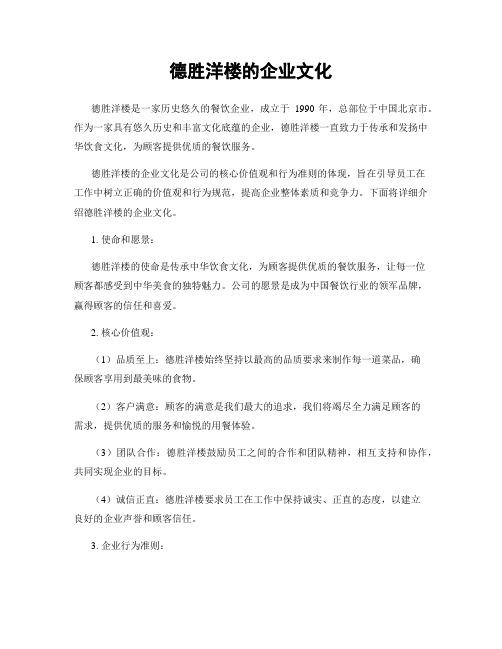 德胜洋楼的企业文化

德胜洋楼是一家历史悠久的餐饮企业，成立于 1990 年，总部位于中国北京市。作为一家具有悠久历史和丰富文化底蕴的企业，德胜洋楼一直致力于传承和发扬中华饮食文化，为顾客提供优质的餐饮服务。

德胜洋楼的企业文化是公司的核心价值观和行为准则的体现，旨在引导员工在工作中树立正确的价值观和行为规范，提高企业整体素质和竞争力。下面将详细介绍德胜洋楼的企业文化。

1. 使命和愿景：

德胜洋楼的使命是传承中华饮食文化，为顾客提供优质的餐饮服务，让每一位顾客都感受到中华美食的独特魅力。公司的愿景是成为中国餐饮行业的领军品牌，赢得顾客的信任和喜爱。

2. 核心价值观：

（1）品质至上：德胜洋楼始终坚持以最高的品质要求来制作每一道菜品，确保顾客享用到最美味的食物。

（2）客户满意：顾客的满意是我们最大的追求，我们将竭尽全力满足顾客的需求，提供优质的服务和愉悦的用餐体验。

（3）团队合作：德胜洋楼鼓励员工之间的合作和团队精神，相互支持和协作，共同实现企业的目标。

（4）诚信正直：德胜洋楼要求员工在工作中保持诚实、正直的态度，以建立良好的企业声誉和顾客信任。

3. 企业行为准则：